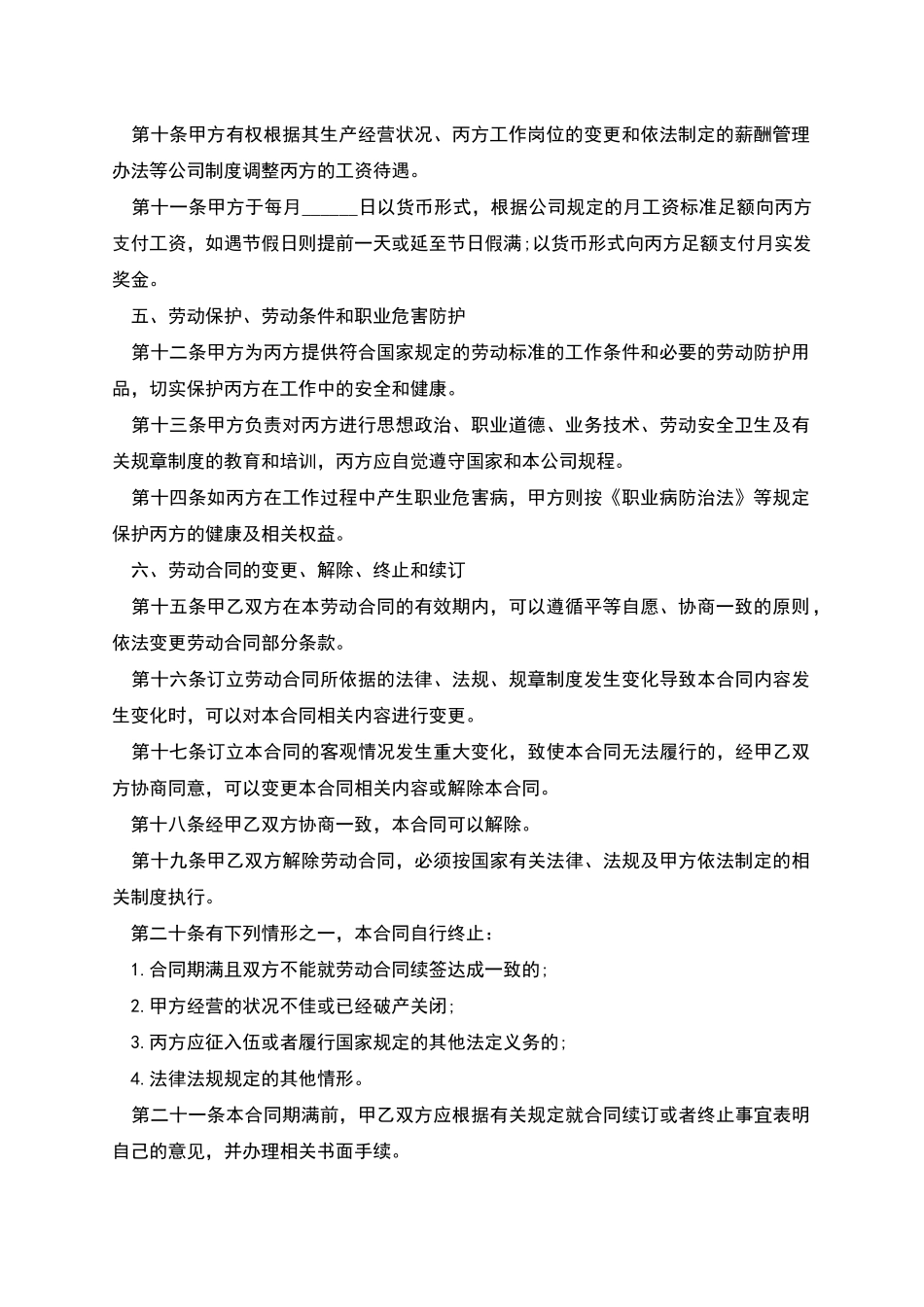 第十条甲方有权根据其生产经营状况、丙方工作岗位的变更和依法制定的薪酬管理办法等公司制度调整丙方的工资待遇。

第十一条甲方于每月______日以货币形式，根据公司规定的月工资标准足额向丙方支付工资，如遇节假日则提前一天或延至节日假满;以货币形式向丙方足额支付月实发奖金。

五、劳动保护、劳动条件和职业危害防护

第十二条甲方为丙方提供符合国家规定的劳动标准的工作条件和必要的劳动防护用品，切实保护丙方在工作中的安全和健康。

第十三条甲方负责对丙方进行思想政治、职业道德、业务技术、劳动安全卫生及有关规章制度的教育和培训，丙方应自觉遵守国家和本公司规程。

第十四条如丙方在工作过程中产生职业危害病，甲方则按《职业病防治法》等规定保护丙方的健康及相关权益。

六、劳动合同的变更、解除、终止和续订

第十五条甲乙双方在本劳动合同的有效期内，可以遵循平等自愿、协商一致的原则，依法变更劳动合同部分条款。

第十六条订立劳动合同所依据的法律、法规、规章制度发生变化导致本合同内容发生变化时，可以对本合同相关内容进行变更。

第十七条订立本合同的客观情况发生重大变化，致使本合同无法履行的，经甲乙双方协商同意，可以变更本合同相关内容或解除本合同。

第十八条经甲乙双方协商一致，本合同可以解除。

第十九条甲乙双方解除劳动合同，必须按国家有关法律、法规及甲方依法制定的相关制度执行。

第二十条有下列情形之一，本合同自行终止：

1.合同期满且双方不能就劳动合同续签达成一致的;

2.甲方经营的状况不佳或已经破产关闭;

3.丙方应征入伍或者履行国家规定的其他法定义务的;

4.法律法规规定的其他情形。

第二十一条本合同期满前，甲乙双方应根据有关规定就合同续订或者终止事宜表明自己的意见，并办理相关书面手续。